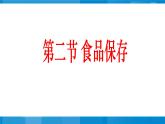 第二节 食品保存